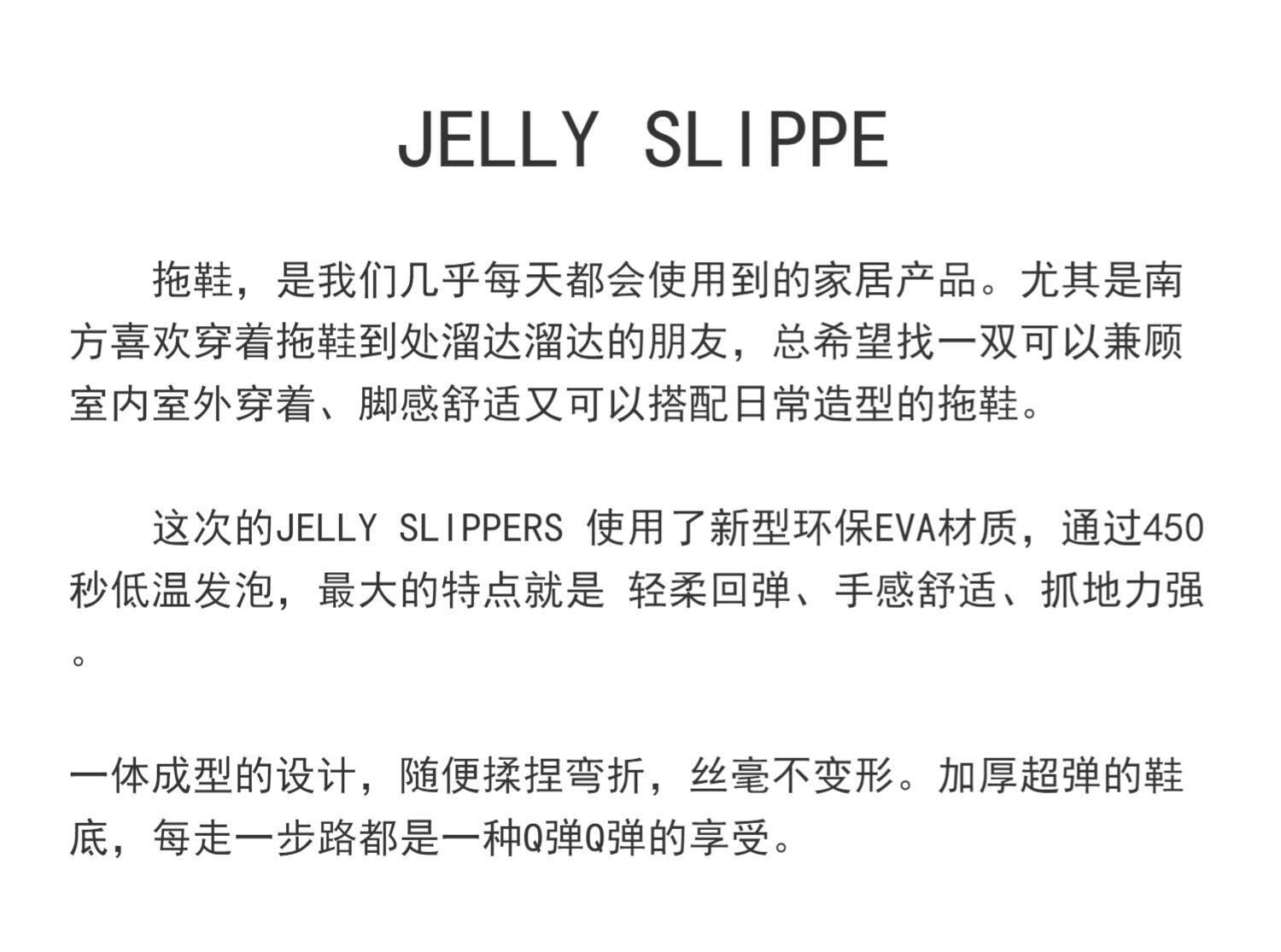 JELLY SLIPPE

拖鞋，是我们几乎每天都会使用到的家居产品。尤其是南方喜欢穿着拖鞋到处溜达溜达的朋友，总希望找一双可以兼顾室内室外穿着、脚感舒适又可以搭配日常造型的拖鞋。

这次的JELLY SLIPPERS 使用了新型环保EVA材质，通过450秒低温发泡，最大的特点就是 轻柔回弹、手感舒适、抓地力强。

一体成型的设计，随便揉捏弯折，丝毫不变形。加厚超弹的鞋底，每走一步路都是一种Q弹Q弹的享受。